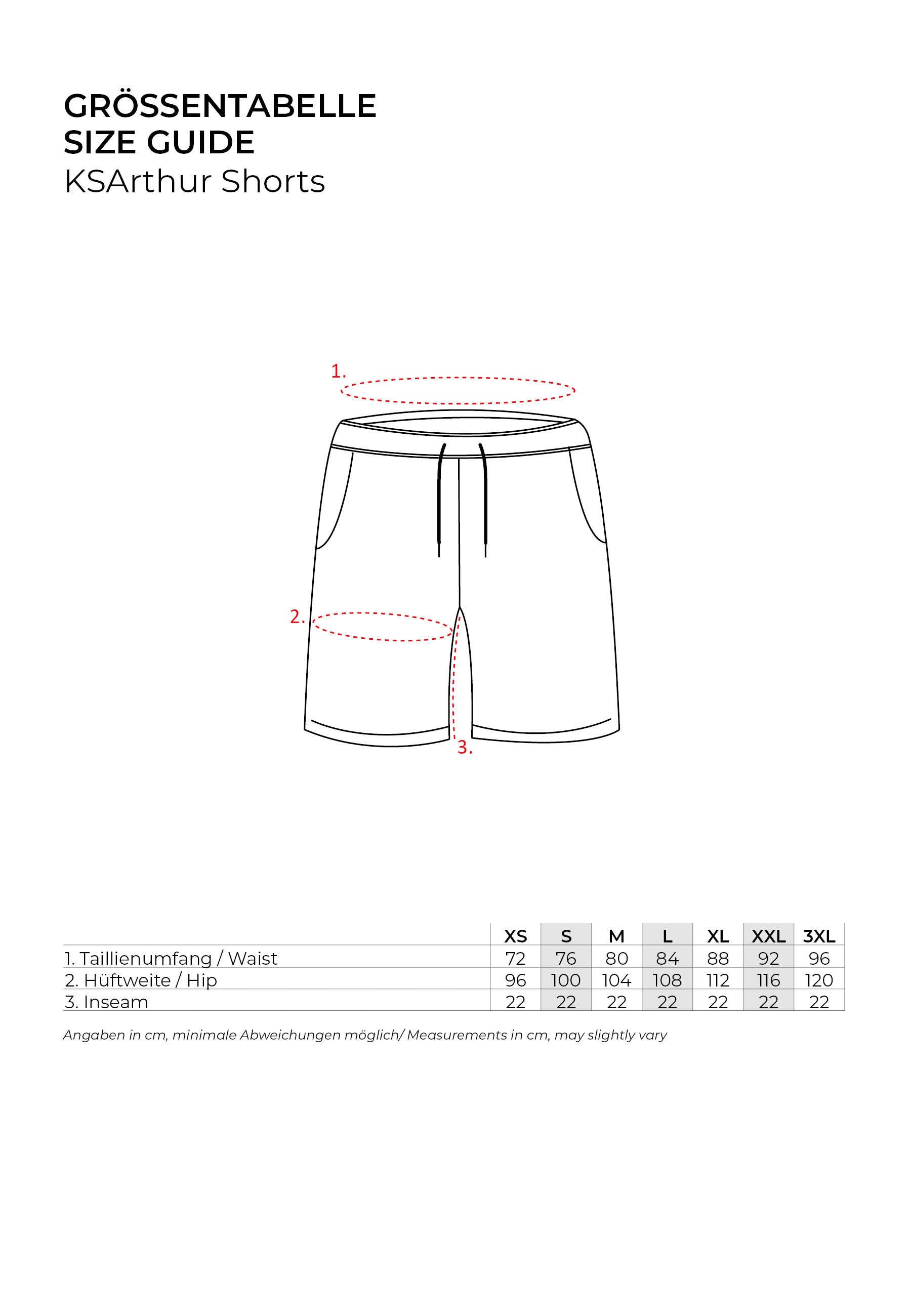 GRÖSSENTABELLE
SIZE GUIDE
KSArthur Shorts

1.

2.

3.

| | XS | S | M | L | XL | XXL | 3XL |
|---|---|---|---|---|---|---|---|
| 1. Taillienumfang / Waist | 72 | 76 | 80 | 84 | 88 | 92 | 96 |
| 2. Hüftweite / Hip | 96 | 100 | 104 | 108 | 112 | 116 | 120 |
| 3. Inseam | 22 | 22 | 22 | 22 | 22 | 22 | 22 |

Angaben in cm, minimale Abweichungen möglich/ Measurements in cm, may slightly vary